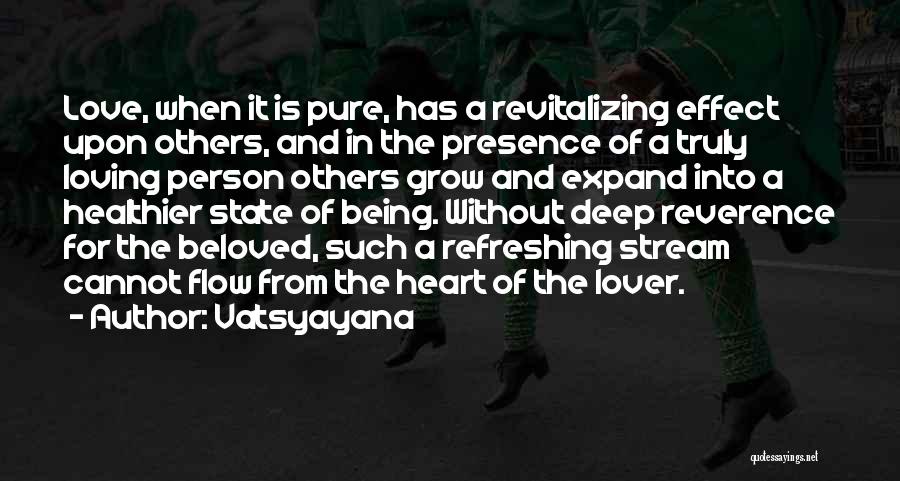 Love, when it is pure, has a revitalizing effect upon others, and in the presence of a truly loving person others grow and expand into a healthier state of being. Without deep reverence for the beloved, such a refreshing stream cannot flow from the heart of the lover.
- Author: Vatsyayana

quotessayings.net